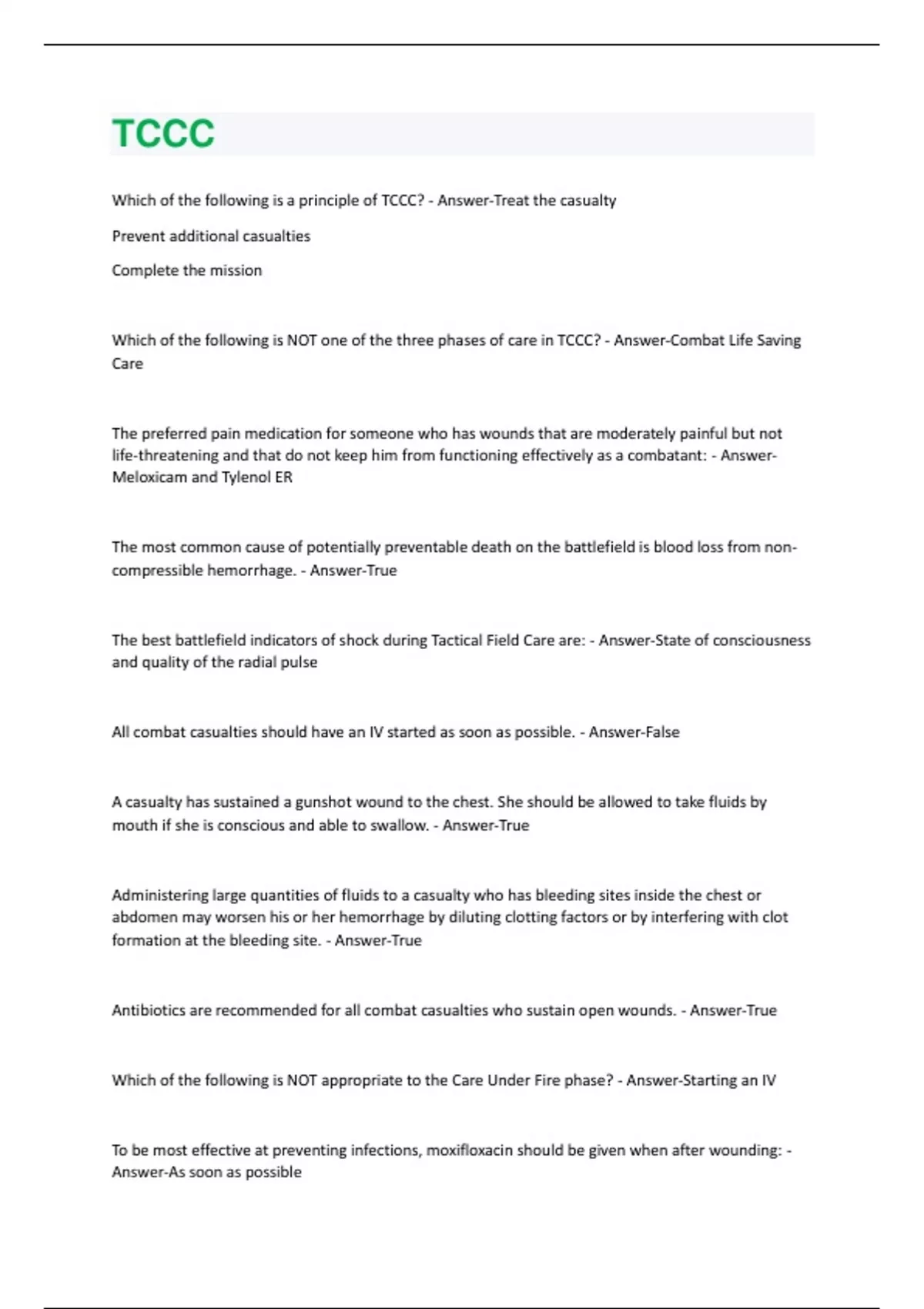 TCCC

Which of the following is a principle of TCCC? - Answer-Treat the casualty

Prevent additional casualties

Complete the mission

Which of the following is NOT one of the three phases of care in TCCC? - Answer-Combat Life Saving Care

The preferred pain medication for someone who has wounds that are moderately painful but not life-threatening and that do not keep him from functioning effectively as a combatant: - Answer-Meloxicam and Tylenol ER

The most common cause of potentially preventable death on the battlefield is blood loss from non-compressible hemorrhage. - Answer-True

The best battlefield indicators of shock during Tactical Field Care are: - Answer-State of consciousness and quality of the radial pulse

All combat casualties should have an IV started as soon as possible. - Answer-False

A casualty has sustained a gunshot wound to the chest. She should be allowed to take fluids by mouth if she is conscious and able to swallow. - Answer-True

Administering large quantities of fluids to a casualty who has bleeding sites inside the chest or abdomen may worsen his or her hemorrhage by diluting clotting factors or by interfering with clot formation at the bleeding site. - Answer-True

Antibiotics are recommended for all combat casualties who sustain open wounds. - Answer-True

Which of the following is NOT appropriate to the Care Under Fire phase? - Answer-Starting an IV

To be most effective at preventing infections, moxifloxacin should be given when after wounding: - Answer-As soon as possible